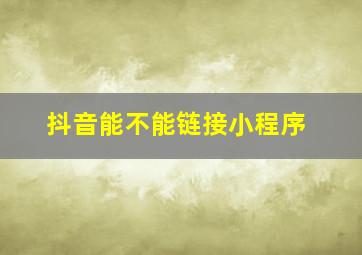 抖音能不能链接小程序